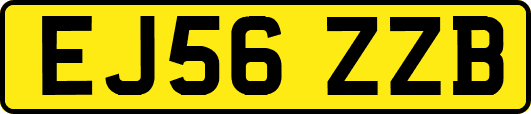 EJ56 ZZB